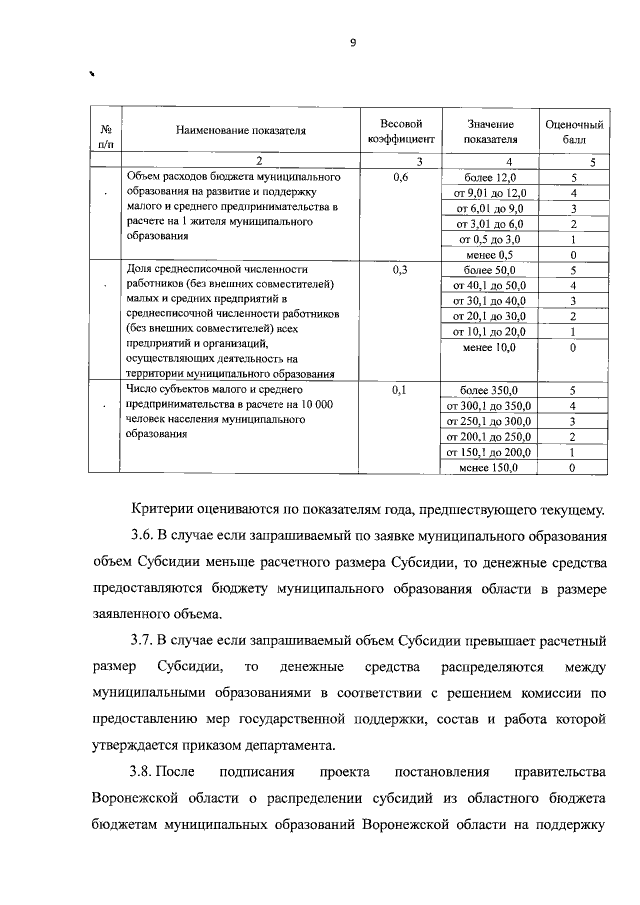 9

| № п/п | Наименование показателя | Весовой коэффициент | Значение показателя | Оценочный балл |
|---|---|---|---|---|
| | 2 | 3 | 4 | 5 |
| . | Объем расходов бюджета муниципального образования на развитие и поддержку малого и среднего предпринимательства в расчете на 1 жителя муниципального образования | 0,6 | более 12,0 | 5 |
| | | | от 9,01 до 12,0 | 4 |
| | | | от 6,01 до 9,0 | 3 |
| | | | от 3,01 до 6,0 | 2 |
| | | | от 0,5 до 3,0 | 1 |
| | | | менее 0,5 | 0 |
| . | Доля среднесписочной численности работников (без внешних совместителей) малых и средних предприятий в среднесписочной численности работников (без внешних совместителей) всех предприятий и организаций, осуществляющих деятельность на территории муниципального образования | 0,3 | более 50,0 | 5 |
| | | | от 40,1 до 50,0 | 4 |
| | | | от 30,1 до 40,0 | 3 |
| | | | от 20,1 до 30,0 | 2 |
| | | | от 10,1 до 20,0 | 1 |
| | | | менее 10,0 | 0 |
| . | Число субъектов малого и среднего предпринимательства в расчете на 10 000 человек населения муниципального образования | 0,1 | более 350,0 | 5 |
| | | | от 300,1 до 350,0 | 4 |
| | | | от 250,1 до 300,0 | 3 |
| | | | от 200,1 до 250,0 | 2 |
| | | | от 150,1 до 200,0 | 1 |
| | | | менее 150,0 | 0 |

Критерии оцениваются по показателям года, предшествующего текущему.

3.6. В случае если запрашиваемый по заявке муниципального образования объем Субсидии меньше расчетного размера Субсидии, то денежные средства предоставляются бюджету муниципального образования области в размере заявленного объема.

3.7. В случае если запрашиваемый объем Субсидии превышает расчетный размер Субсидии, то денежные средства распределяются между муниципальными образованиями в соответствии с решением комиссии по предоставлению мер государственной поддержки, состав и работа которой утверждается приказом департамента.

3.8. После подписания проекта постановления правительства Воронежской области о распределении субсидий из областного бюджета бюджетам муниципальных образований Воронежской области на поддержку